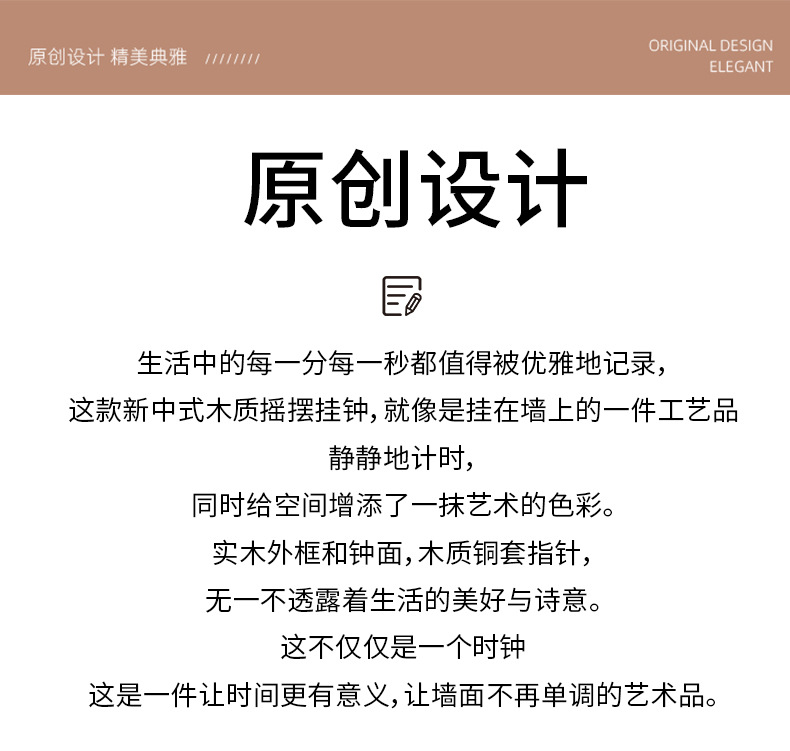 原创设计 精美典雅 ////////

ORIGINAL DESIGN
ELEGANT

原创设计

生活中的每一分每一秒都值得被优雅地记录,
这款新中式木质摇摆挂钟,就像是挂在墙上的一件工艺品
静静地计时,
同时给空间增添了一抹艺术的色彩。
实木外框和钟面,木质铜套指针,
无一不透露着生活的美好与诗意。
这不仅仅是一个时钟
这是一件让时间更有意义,让墙面不再单调的艺术品。